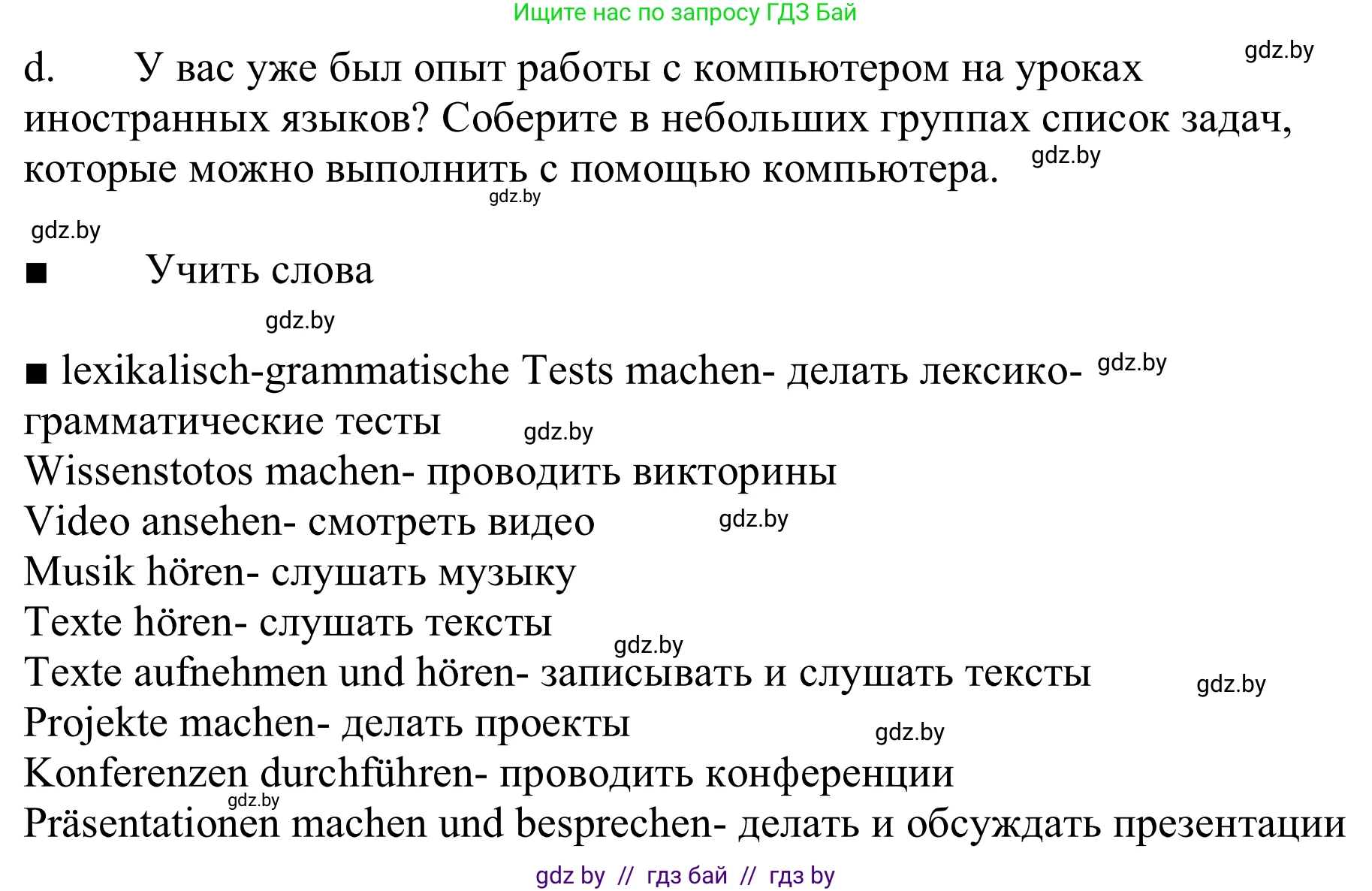 Ищите нас по запросу ГДЗ Бай

gdz.by

d. У вас уже был опыт работы с компьютером на уроках иностранных языков? Соберите в небольших группах список задач, которые можно выполнить с помощью компьютера. gdz.by

gdz.by

gdz.by

■ Учить слова

gdz.by

■ lexikalisch-grammatische Tests machen- делать лексико-грамматические тесты gdz.by

gdz.by

Wissenstotos machen- проводить викторины

Video ansehen- смотреть видео gdz.by

Musik hören- слушать музыку

Texte hören- слушать тексты

gdz.by

Texte aufnehmen und hören- записывать и слушать тексты gdz.by

Projekte machen- делать проекты gdz.by

Konferenzen durchführen- проводить конференции

gdz.by

Präsentationen machen und besprechen- делать и обсуждать презентации

gdz by // гдз бай // гдз by